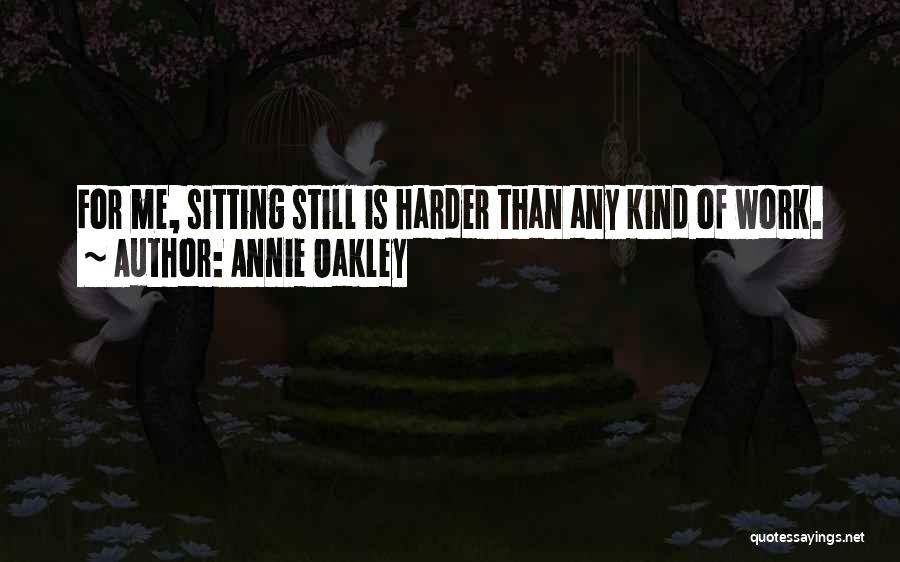 FOR ME, SITTING STILL IS HARDER THAN ANY KIND OF WORK.
~ AUTHOR: ANNIE OAKLEY

quotessayings.net